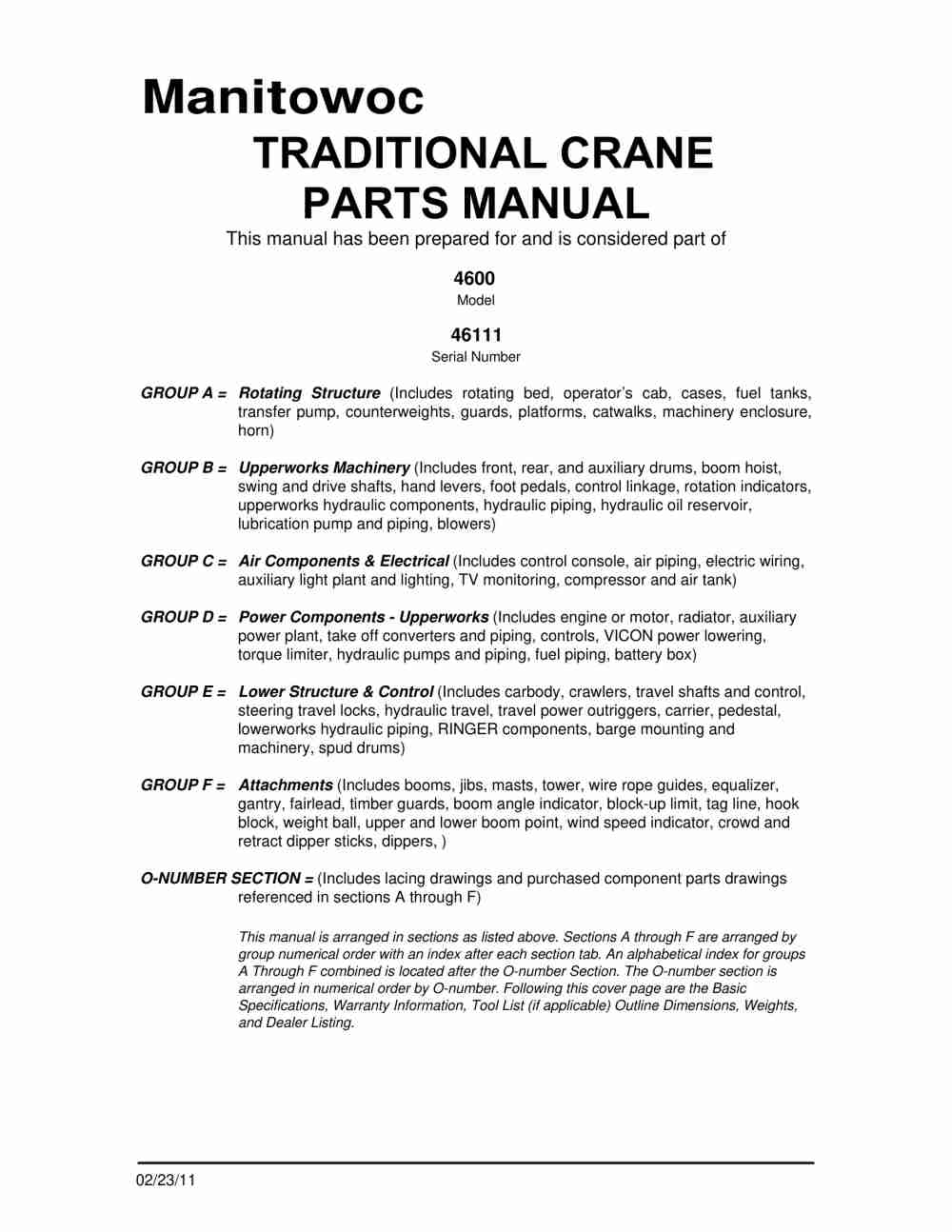 Manitowoc

TRADITIONAL CRANE PARTS MANUAL

This manual has been prepared for and is considered part of

4600
Model

46111
Serial Number

GROUP A = Rotating Structure (Includes rotating bed, operator's cab, cases, fuel tanks, transfer pump, counterweights, guards, platforms, catwalks, machinery enclosure, horn)

GROUP B = Upperworks Machinery (Includes front, rear, and auxiliary drums, boom hoist, swing and drive shafts, hand levers, foot pedals, control linkage, rotation indicators, upperworks hydraulic components, hydraulic piping, hydraulic oil reservoir, lubrication pump and piping, blowers)

GROUP C = Air Components & Electrical (Includes control console, air piping, electric wiring, auxiliary light plant and lighting, TV monitoring, compressor and air tank)

GROUP D = Power Components - Upperworks (Includes engine or motor, radiator, auxiliary power plant, take off converters and piping, controls, VICON power lowering, torque limiter, hydraulic pumps and piping, fuel piping, battery box)

GROUP E = Lower Structure & Control (Includes carbody, crawlers, travel shafts and control, steering travel locks, hydraulic travel, travel power outriggers, carrier, pedestal, lowerworks hydraulic piping, RINGER components, barge mounting and machinery, spud drums)

GROUP F = Attachments (Includes booms, jibs, masts, tower, wire rope guides, equalizer, gantry, fairlead, timber guards, boom angle indicator, block-up limit, tag line, hook block, weight ball, upper and lower boom point, wind speed indicator, crowd and retract dipper sticks, dippers, )

O-NUMBER SECTION = (Includes lacing drawings and purchased component parts drawings referenced in sections A through F)

This manual is arranged in sections as listed above. Sections A through F are arranged by group numerical order with an index after each section tab. An alphabetical index for groups A Through F combined is located after the O-number Section. The O-number section is arranged in numerical order by O-number. Following this cover page are the Basic Specifications, Warranty Information, Tool List (if applicable) Outline Dimensions, Weights, and Dealer Listing.

02/23/11